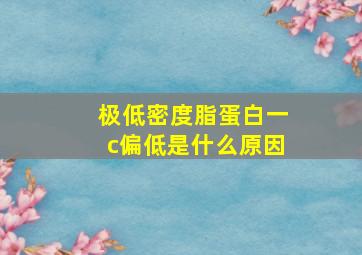 极低密度脂蛋白一c偏低是什么原因